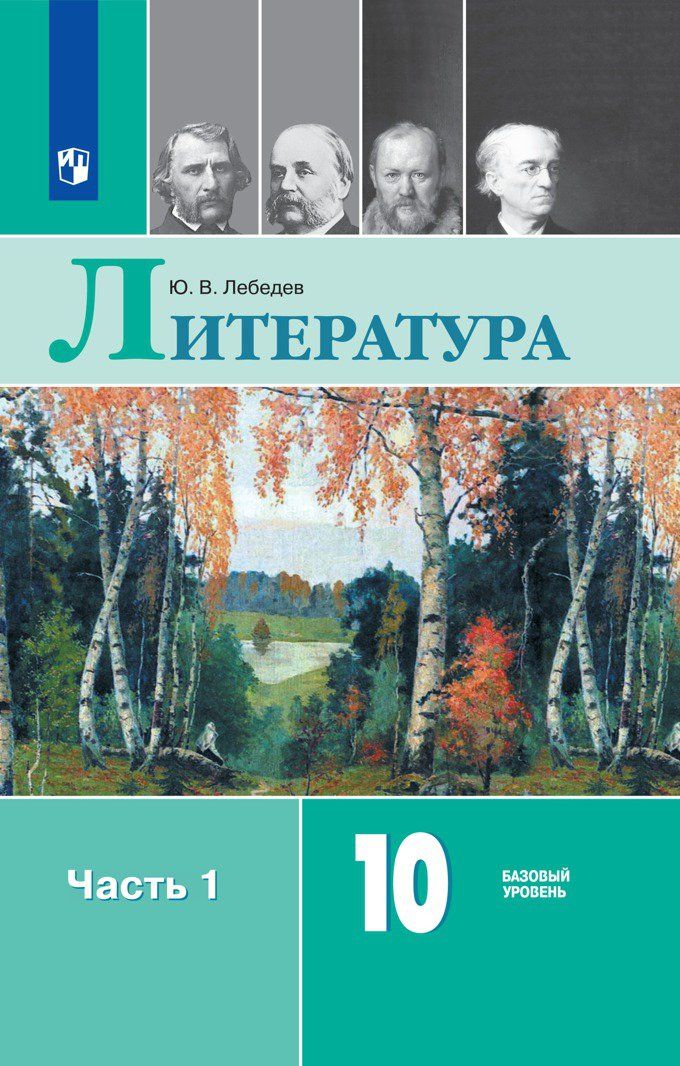 Ю. В. Лебедев

ЛИТЕРАТУРА

Часть 1

10

БАЗОВЫЙ УРОВЕНЬ